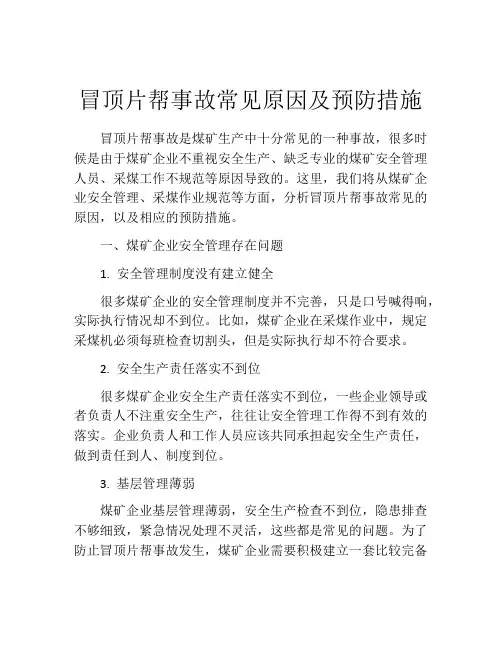 冒顶片帮事故常见原因及预防措施

冒顶片帮事故是煤矿生产中十分常见的一种事故，很多时候是由于煤矿企业不重视安全生产、缺乏专业的煤矿安全管理人员、采煤工作不规范等原因导致的。这里，我们将从煤矿企业安全管理、采煤作业规范等方面，分析冒顶片帮事故常见的原因，以及相应的预防措施。

一、煤矿企业安全管理存在问题

1. 安全管理制度没有建立健全

很多煤矿企业的安全管理制度并不完善，只是口号喊得响，实际执行情况却不到位。比如，煤矿企业在采煤作业中，规定采煤机必须每班检查切割头，但是实际执行却不符合要求。

2. 安全生产责任落实不到位

很多煤矿企业安全生产责任落实不到位，一些企业领导或者负责人不注重安全生产，往往让安全管理工作得不到有效的落实。企业负责人和工作人员应该共同承担起安全生产责任，做到责任到人、制度到位。

3. 基层管理薄弱

煤矿企业基层管理薄弱，安全生产检查不到位，隐患排查不够细致，紧急情况处理不灵活，这些都是常见的问题。为了防止冒顶片帮事故发生，煤矿企业需要积极建立一套比较完备